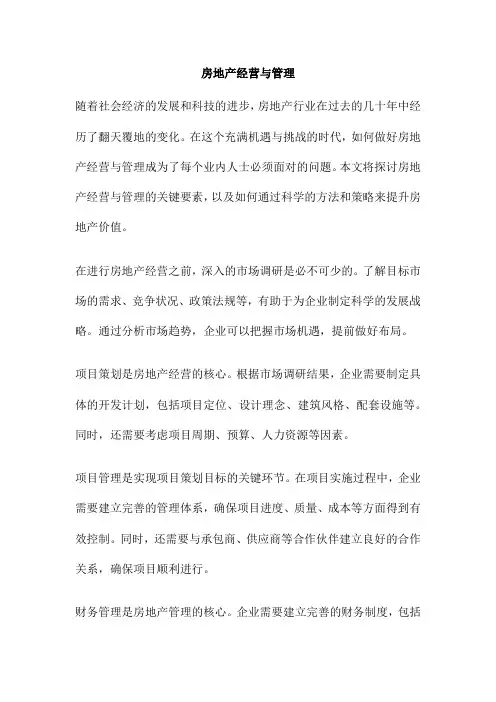 房地产经营与管理

随着社会经济的发展和科技的进步，房地产行业在过去的几十年中经历了翻天覆地的变化。在这个充满机遇与挑战的时代，如何做好房地产经营与管理成为了每个业内人士必须面对的问题。本文将探讨房地产经营与管理的关键要素，以及如何通过科学的方法和策略来提升房地产价值。

在进行房地产经营之前，深入的市场调研是必不可少的。了解目标市场的需求、竞争状况、政策法规等，有助于为企业制定科学的发展战略。通过分析市场趋势，企业可以把握市场机遇，提前做好布局。

项目策划是房地产经营的核心。根据市场调研结果，企业需要制定具体的开发计划，包括项目定位、设计理念、建筑风格、配套设施等。同时，还需要考虑项目周期、预算、人力资源等因素。

项目管理是实现项目策划目标的关键环节。在项目实施过程中，企业需要建立完善的管理体系，确保项目进度、质量、成本等方面得到有效控制。同时，还需要与承包商、供应商等合作伙伴建立良好的合作关系，确保项目顺利进行。

财务管理是房地产管理的核心。企业需要建立完善的财务制度，包括